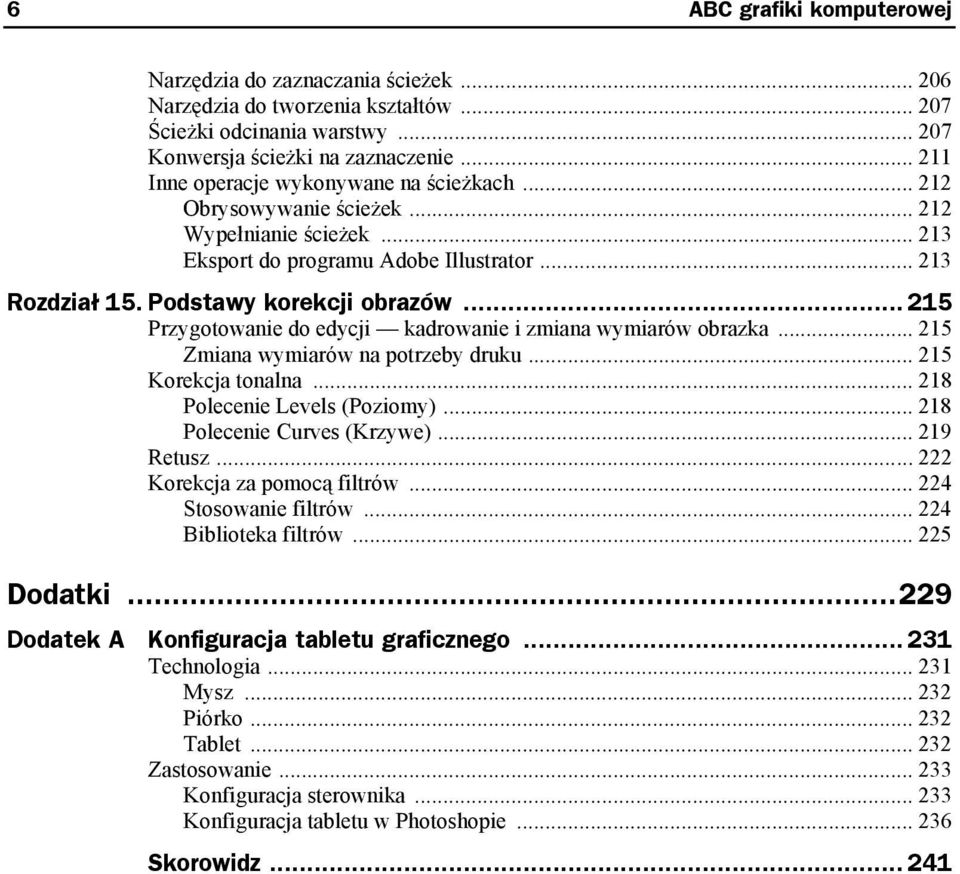 6 ABC grafiki komputerowej

Narzędzia do zaznaczania ścieżek ... 206
Narzędzia do tworzenia kształtów ... 207
Ścieżki odcinania warstwy ... 207
Konwersja ścieżki na zaznaczenie ... 211
Inne operacje wykonywane na ścieżkach ... 212
Obrysowywanie ścieżek ... 212
Wypełnianie ścieżek ... 213
Eksport do programu Adobe Illustrator ... 213

Rozdział 15. Podstawy korekcji obrazów ... 215
Przygotowanie do edycji — kadrowanie i zmiana wymiarów obrazka ... 215
Zmiana wymiarów na potrzeby druku ... 215
Korekcja tonalna ... 218
Polecenie Levels (Poziomy) ... 218
Polecenie Curves (Krzywe) ... 219
Retusz ... 222
Korekcja za pomocą filtrów ... 224
Stosowanie filtrów ... 224
Biblioteka filtrów ... 225

Dodatki ... 229

Dodatek A Konfiguracja tabletu graficznego ... 231
Technologia ... 231
Mysz ... 232
Piórko ... 232
Tablet ... 232
Zastosowanie ... 233
Konfiguracja sterownika ... 233
Konfiguracja tabletu w Photoshopie ... 236

Skorowidz ... 241